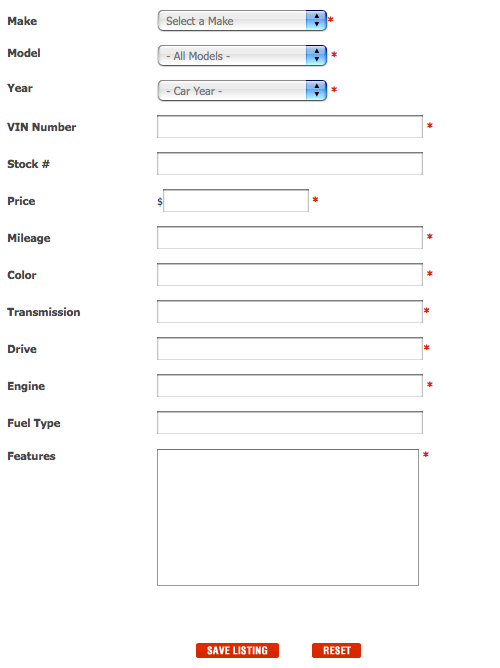 Make Select a Make *

Model - All Models - *

Year - Car Year - *

VIN Number *

Stock #

Price $ *

Mileage *

Color *

Transmission *

Drive *

Engine *

Fuel Type

Features *

SAVE LISTING RESET